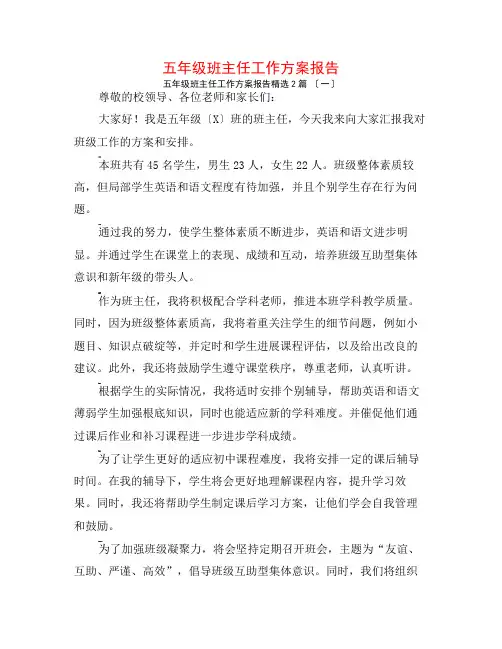 五年级班主任工作方案报告

五年级班主任工作方案报告精选 2 篇 〔一〕

尊敬的校领导、各位老师和家长们:

大家好！我是五年级〔X〕班的班主任，今天我来向大家汇报我对班级工作的方案和安排。

本班共有 45 名学生，男生 23 人，女生 22 人。班级整体素质较高，但局部学生英语和语文程度有待加强，并且个别学生存在行为问题。

通过我的努力，使学生整体素质不断进步，英语和语文进步明显。并通过学生在课堂上的表现、成绩和互动，培养班级互助型集体意识和新年级的带头人。

作为班主任，我将积极配合学科老师，推进本班学科教学质量。同时，因为班级整体素质高，我将着重关注学生的细节问题，例如小题目、知识点破绽等，并定时和学生进展课程评估，以及给出改良的建议。此外，我还将鼓励学生遵守课堂秩序，尊重老师，认真听讲。

根据学生的实际情况，我将适时安排个别辅导，帮助英语和语文薄弱学生加强根底知识，同时也能适应新的学科难度。并催促他们通过课后作业和补习课程进一步进步学科成绩。

为了让学生更好的适应初中课程难度，我将安排一定的课后辅导时间。在我的辅导下，学生将会更好地理解课程内容，提升学习效果。同时，我还将帮助学生制定课后学习方案，让他们学会自我管理和鼓励。

为了加强班级凝聚力，将会坚持定期召开班会，主题为“友谊、互助、严谨、高效”，倡导班级互助型集体意识。同时，我们将组织